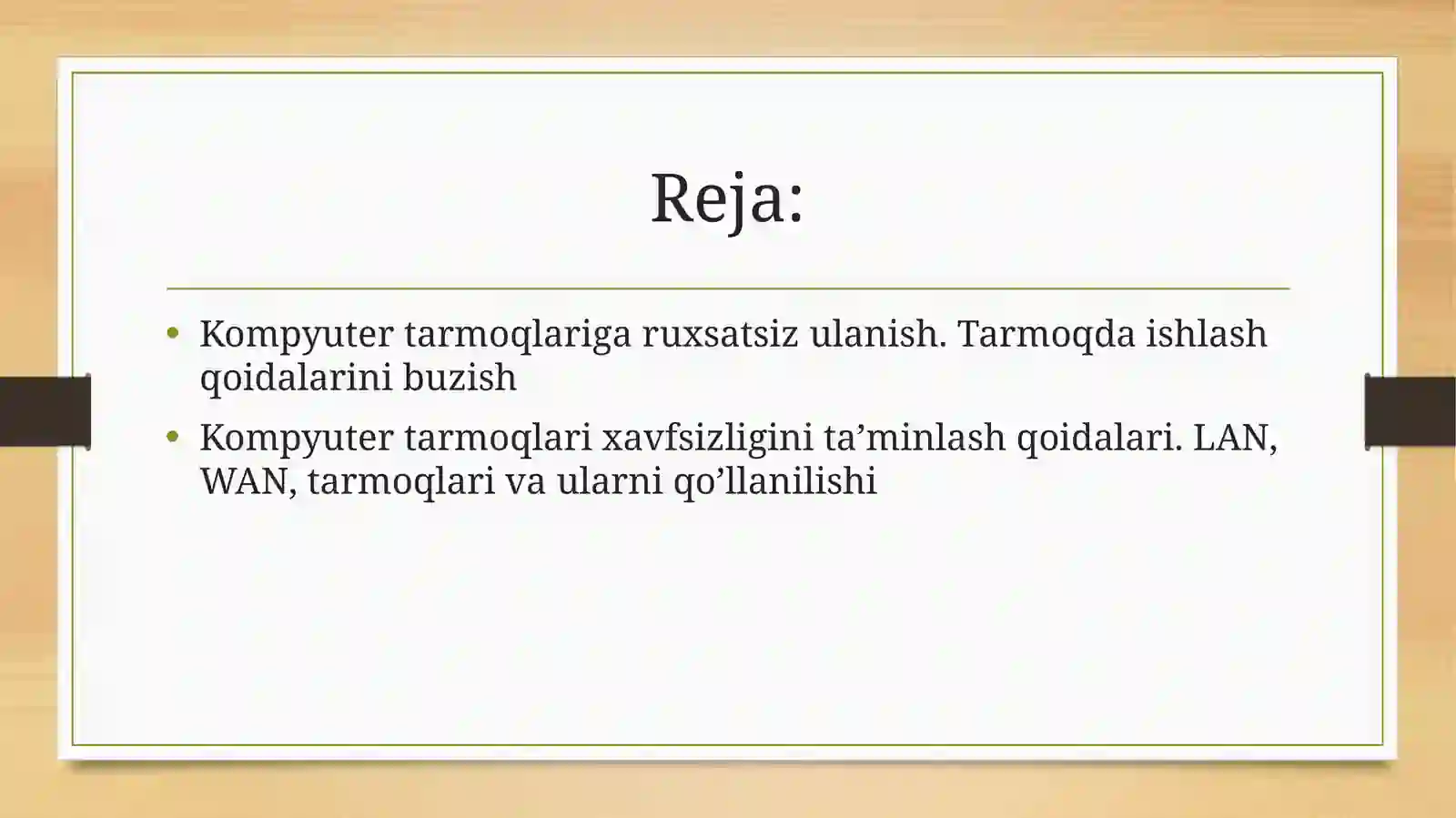 Reja:

• Kompyuter tarmoqlariga ruxsatsiz ulanish. Tarmoqda ishlash qoidalarini buzish
• Kompyuter tarmoqlari xavfsizligini ta’minlash qoidalari. LAN, WAN, tarmoqlari va ularni qo’llanilishi